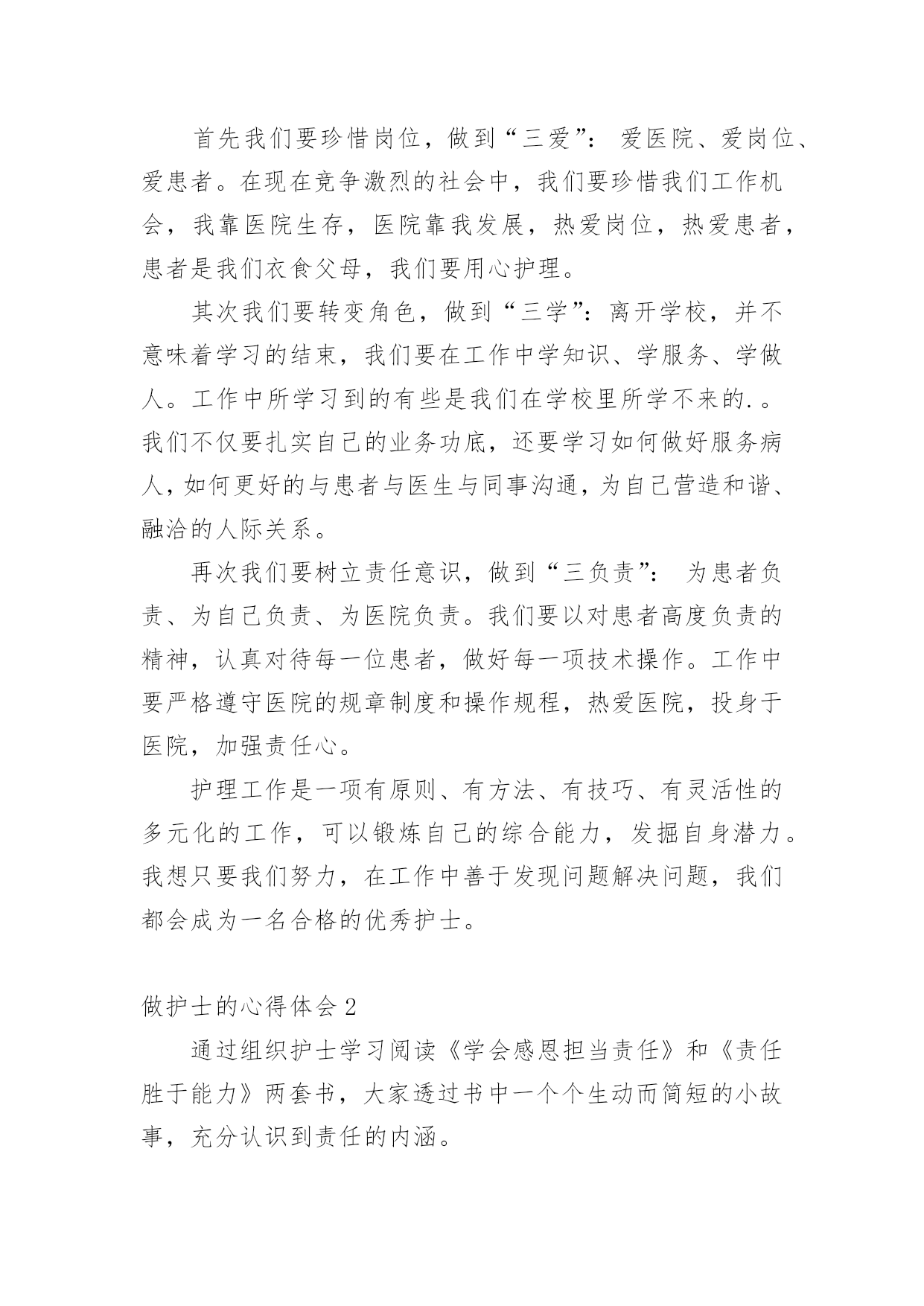 首先我们要珍惜岗位，做到“三爱”： 爱医院、爱岗位、爱患者。在现在竞争激烈的社会中，我们要珍惜我们工作机会，我靠医院生存，医院靠我发展，热爱岗位，热爱患者，患者是我们衣食父母，我们要用心护理。

其次我们要转变角色，做到“三学”：离开学校，并不意味着学习的结束，我们要在工作中学知识、学服务、学做人。工作中所学习到的有些是我们在学校里所学不来的.。我们不仅要扎实自己的业务功底，还要学习如何做好服务病人，如何更好的与患者与医生与同事沟通，为自己营造和谐、融洽的人际关系。

再次我们要树立责任意识，做到“三负责”： 为患者负责、为自己负责、为医院负责。我们要以对患者高度负责的精神，认真对待每一位患者，做好每一项技术操作。工作中要严格遵守医院的规章制度和操作规程，热爱医院，投身于医院，加强责任心。

护理工作是一项有原则、有方法、有技巧、有灵活性的多元化的工作，可以锻炼自己的综合能力，发掘自身潜力。我想只要我们努力，在工作中善于发现问题解决问题，我们都会成为一名合格的优秀护士。

做护士的心得体会 2

通过组织护士学习阅读《学会感恩担当责任》和《责任胜于能力》两套书，大家透过书中一个个生动而简短的小故事，充分认识到责任的内涵。